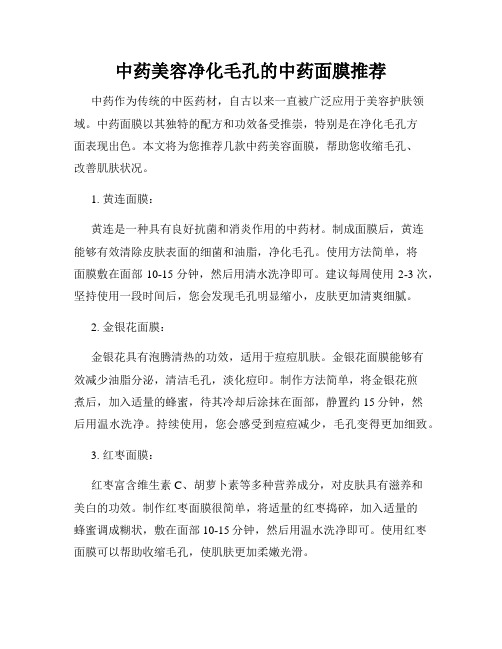 中药美容净化毛孔的中药面膜推荐

中药作为传统的中医药材，自古以来一直被广泛应用于美容护肤领域。中药面膜以其独特的配方和功效备受推崇，特别是在净化毛孔方面表现出色。本文将为您推荐几款中药美容面膜，帮助您收缩毛孔、改善肌肤状况。

1. 黄连面膜：

黄连是一种具有良好抗菌和消炎作用的中药材。制成面膜后，黄连能够有效清除皮肤表面的细菌和油脂，净化毛孔。使用方法简单，将面膜敷在面部 10-15 分钟，然后用清水洗净即可。建议每周使用 2-3 次，坚持使用一段时间后，您会发现毛孔明显缩小，皮肤更加清爽细腻。

2. 金银花面膜：

金银花具有泡腾清热的功效，适用于痘痘肌肤。金银花面膜能够有效减少油脂分泌，清洁毛孔，淡化痘印。制作方法简单，将金银花煎煮后，加入适量的蜂蜜，待其冷却后涂抹在面部，静置约 15 分钟，然后用温水洗净。持续使用，您会感受到痘痘减少，毛孔变得更加细致。

3. 红枣面膜：

红枣富含维生素 C、胡萝卜素等多种营养成分，对皮肤具有滋养和美白的功效。制作红枣面膜很简单，将适量的红枣捣碎，加入适量的蜂蜜调成糊状，敷在面部 10-15 分钟，然后用温水洗净即可。使用红枣面膜可以帮助收缩毛孔，使肌肤更加柔嫩光滑。